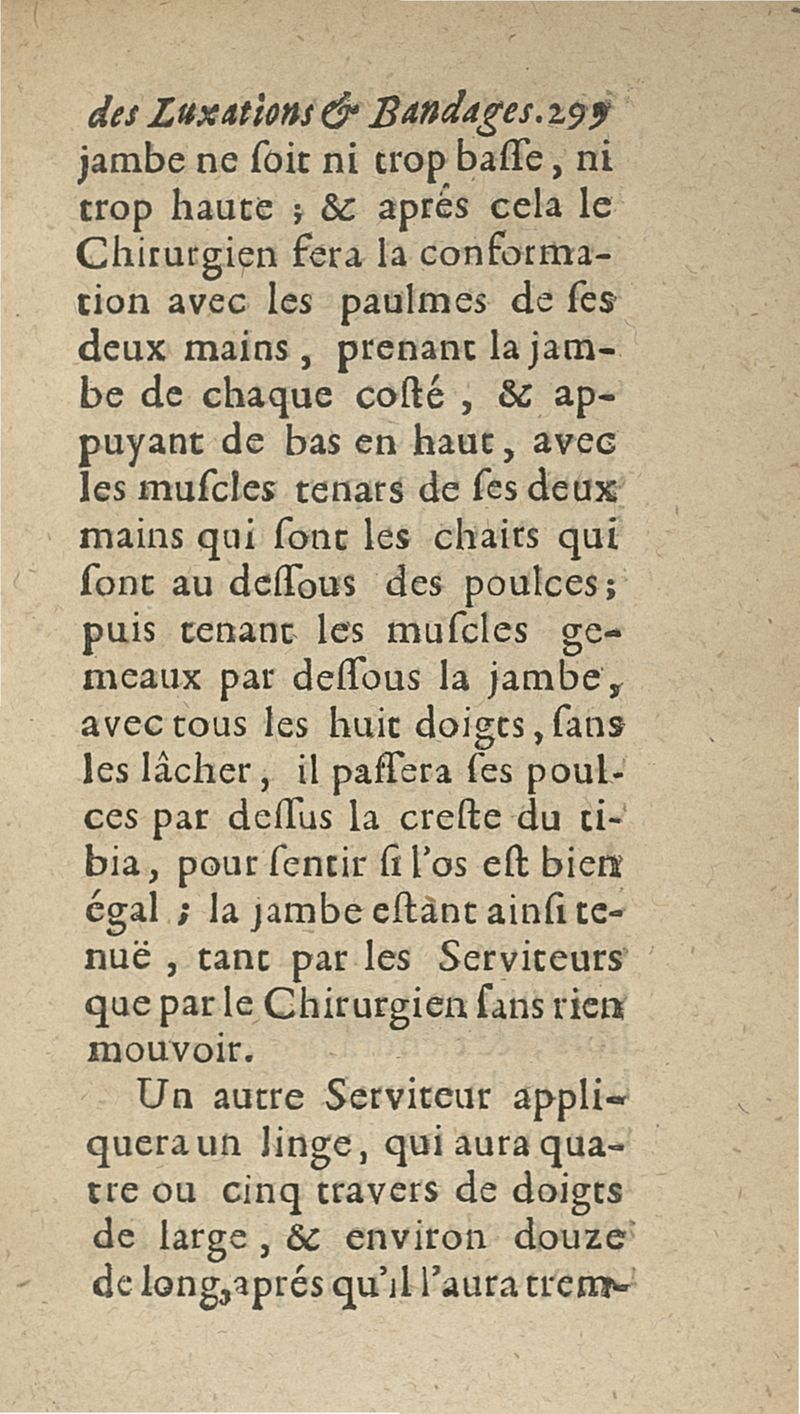 des Luxations & Bandages. 299

jambe ne ſoit ni trop baſſe, ni trop haute ; & aprés cela le Chirurgien fera la conformation avec les paulmes de ſes deux mains, prenant la jambe de chaque coſté, & appuyant de bas en haut, avec les muſcles tenars de ſes deux mains qui ſont les chairs qui ſont au deſſous des poulces ; puis tenant les muſcles gemeaux par deſſous la jambe, avec tous les huit doigts, ſans les lâcher, il paſſera ſes poulces par deſſus la creſte du tibia, pour ſentir ſi l'os eſt bien égal ; la jambe eſtant ainſi tenuë, tant par les Serviteurs que par le Chirurgien ſans rien mouvoir.

Un autre Serviteur appliquera un linge, qui aura quatre ou cinq travers de doigts de large, & environ douze de long, aprés qu'il l'aura trem-